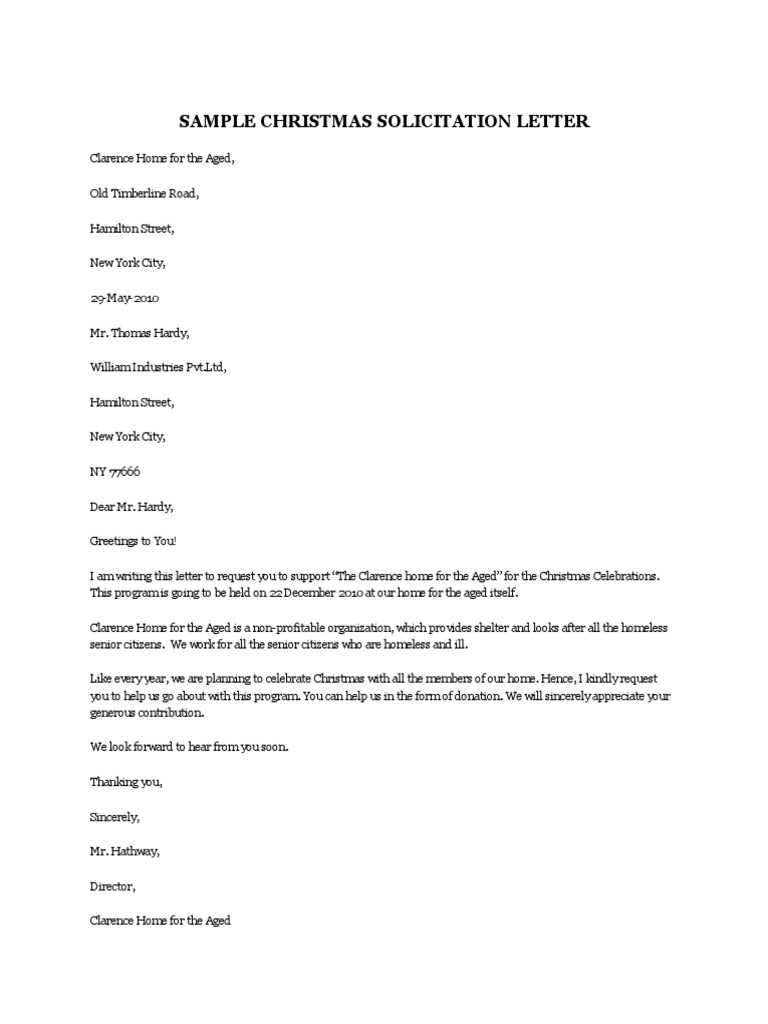 SAMPLE CHRISTMAS SOLICITATION LETTER

Clarence Home for the Aged,

Old Timberline Road,

Hamilton Street,

New York City,

29-May-2010

Mr. Thomas Hardy,

William Industries Pvt.Ltd,

Hamilton Street,

New York City,

NY 77666

Dear Mr. Hardy,

Greetings to You!

I am writing this letter to request you to support "The Clarence home for the Aged" for the Christmas Celebrations. This program is going to be held on 22 December 2010 at our home for the aged itself.

Clarence Home for the Aged is a non-profitable organization, which provides shelter and looks after all the homeless senior citizens. We work for all the senior citizens who are homeless and ill.

Like every year, we are planning to celebrate Christmas with all the members of our home. Hence, I kindly request you to help us go about with this program. You can help us in the form of donation. We will sincerely appreciate your generous contribution.

We look forward to hear from you soon.

Thanking you,

Sincerely,

Mr. Hathway,

Director,

Clarence Home for the Aged